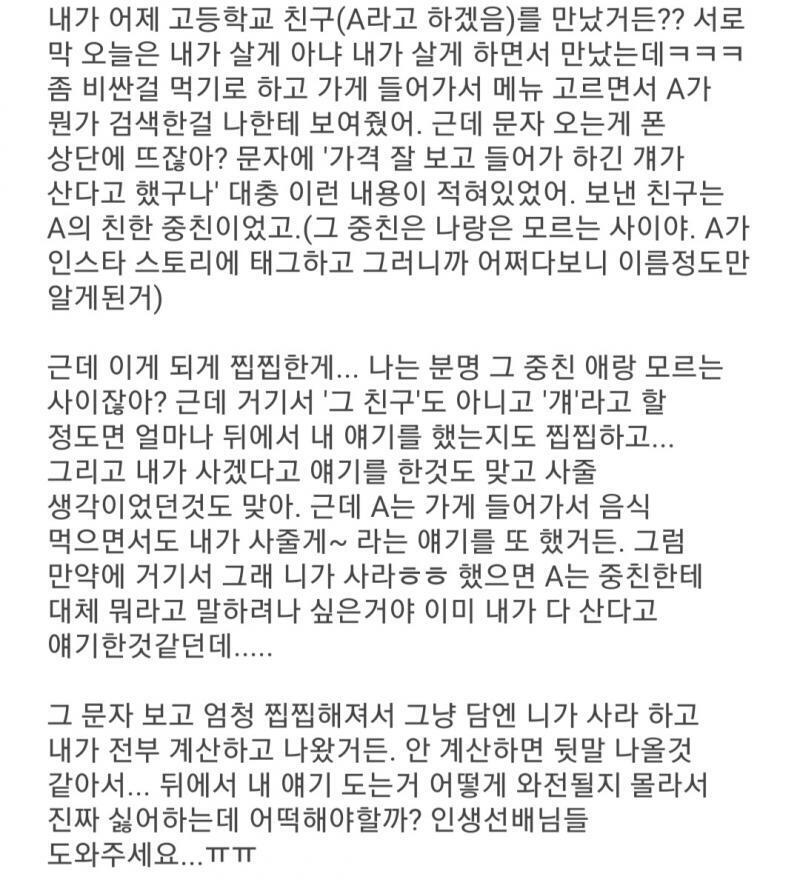 내가 어제 고등학교 친구(A라고 하겠음)를 만났거든?? 서로 막 오늘은 내가 살게 아냐 내가 살게 하면서 만났는데ㅋㅋㅋ 좀 비싼걸 먹기로 하고 가게 들어가서 메뉴 고르면서 A가 뭔가 검색한걸 나한테 보여줬어. 근데 문자 오는게 폰 상단에 뜨잖아? 문자에 '가격 잘 보고 들어가 하긴 걔가 산다고 했구나' 대충 이런 내용이 적혀있었어. 보낸 친구는 A의 친한 중친이었고.(그 중친은 나랑은 모르는 사이야. A가 인스타 스토리에 태그하고 그러니까 어쩌다보니 이름정도만 알게된거)

근데 이게 되게 찝찝한게... 나는 분명 그 중친 애랑 모르는 사이잖아? 근데 거기서 '그 친구'도 아니고 '걔'라고 할 정도면 얼마나 뒤에서 내 얘기를 했는지도 찝찝하고... 그리고 내가 사겠다고 얘기를 한것도 맞고 사줄 생각이었던것도 맞아. 근데 A는 가게 들어가서 음식 먹으면서도 내가 사줄게~ 라는 얘기를 또 했거든. 그럼 만약에 거기서 그래 니가 사라ㅎㅎ 했으면 A는 중친한테 대체 뭐라고 말하려나 싶은거야 이미 내가 다 산다고 얘기한것같던데.....

그 문자 보고 엄청 찝찝해져서 그냥 담엔 니가 사라 하고 내가 전부 계산하고 나왔거든. 안 계산하면 뒷말 나올것 같아서... 뒤에서 내 얘기 도는거 어떻게 와전될지 몰라서 진짜 싫어하는데 어떡해야할까? 인생선배님들 도와주세요...ㅠㅠ